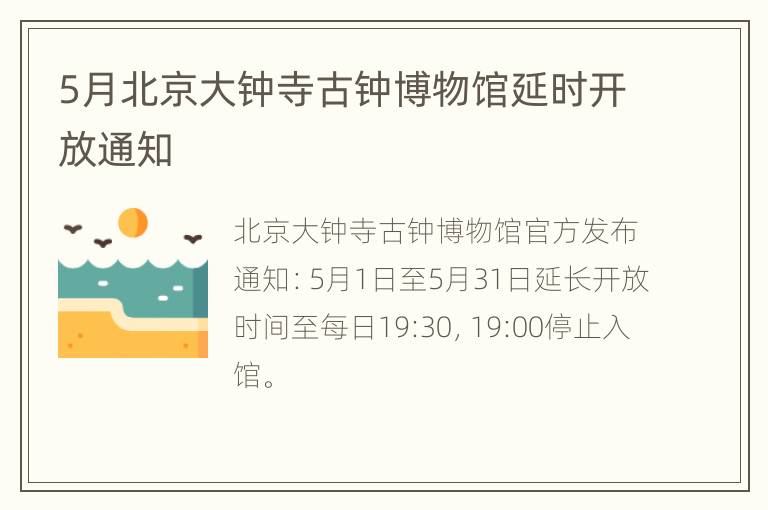 5月北京大钟寺古钟博物馆延时开放通知

北京大钟寺古钟博物馆官方发布通知: 5月1日至5月31日延长开放时间至每日19:30, 19:00停止入馆。